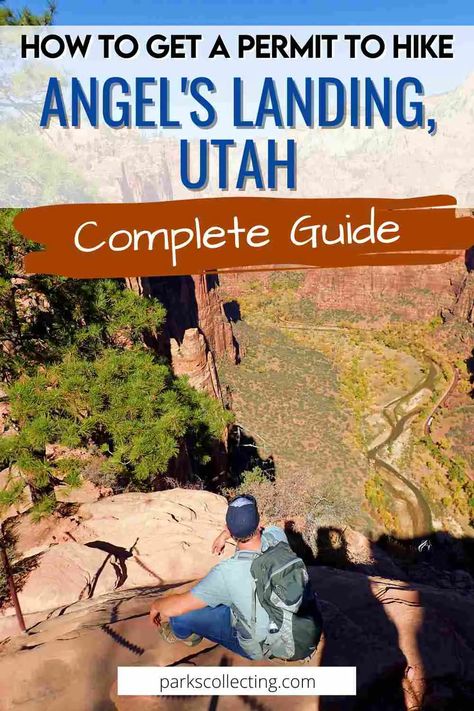 HOW TO GET A PERMIT TO HIKE
ANGEL'S LANDING, UTAH

Complete Guide

parkscollecting.com